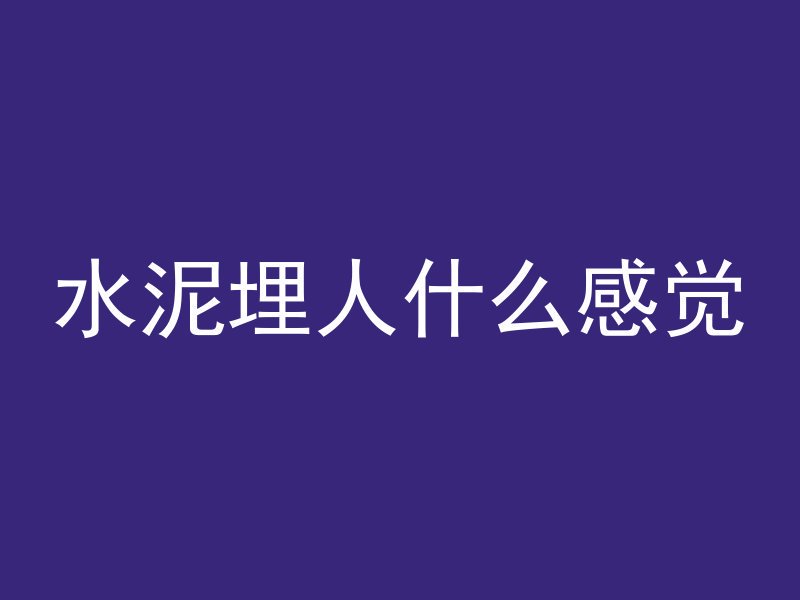 水泥埋人什么感觉